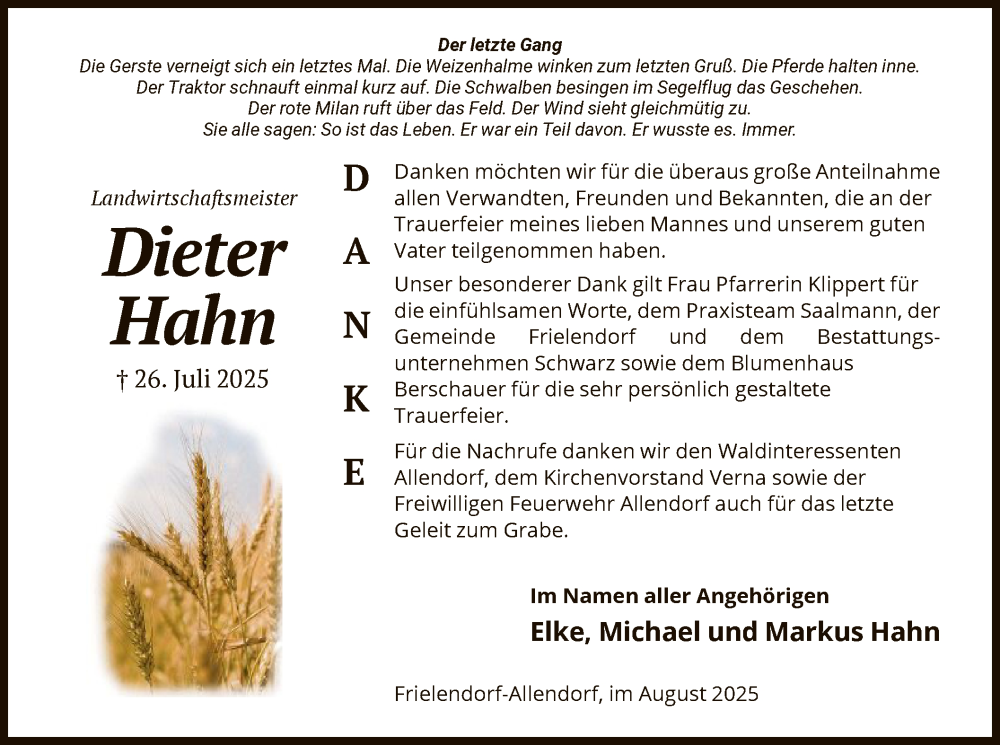 Der letzte Gang
Die Gerste verneigt sich ein letztes Mal. Die Weizenhalme winken zum letzten Gruß. Die Pferde halten inne. Der Traktor schnauft einmal kurz auf. Die Schwalben besingen im Segelflug das Geschehen. Der rote Milan ruft über das Feld. Der Wind sieht gleichmütig zu. Sie alle sagen: So ist das Leben. Er war ein Teil davon. Er wusste es. Immer.

Landwirtschaftsmeister
Dieter Hahn
† 26. Juli 2025

D
A
N
K
E

Danken möchten wir für die überaus große Anteilnahme allen Verwandten, Freunden und Bekannten, die an der Trauerfeier meines lieben Mannes und unserem guten Vater teilgenommen haben.

Unser besonderer Dank gilt Frau Pfarrerin Klippert für die einfühlsamen Worte, dem Praxisteam Saalmann, der Gemeinde Frielendorf und dem Bestattungsunternehmen Schwarz sowie dem Blumenhaus Berschauer für die sehr persönlich gestaltete Trauerfeier.

Für die Nachrufe danken wir den Waldinteressenten Allendorf, dem Kirchenvorstand Verna sowie der Freiwilligen Feuerwehr Allendorf auch für das letzte Geleit zum Grabe.

Im Namen aller Angehörigen
Elke, Michael und Markus Hahn

Frielendorf-Allendorf, im August 2025